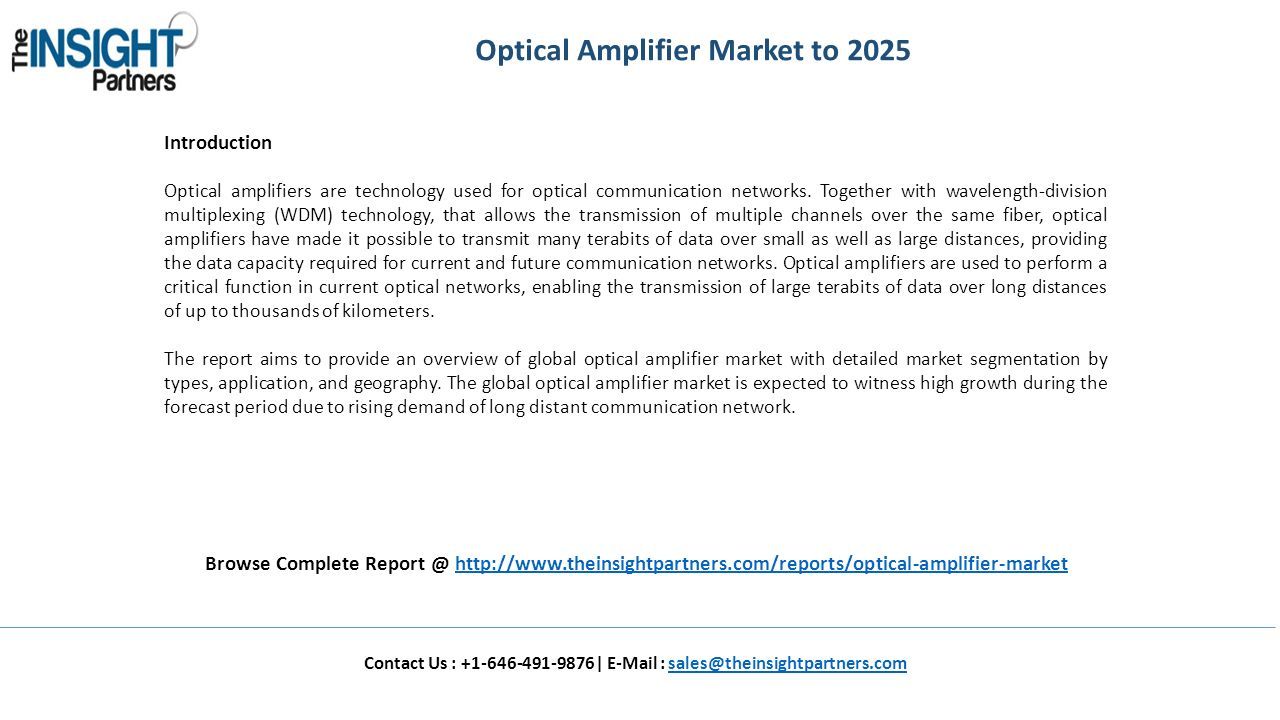 The INSIGHT Partners

Optical Amplifier Market to 2025

Introduction

Optical amplifiers are technology used for optical communication networks. Together with wavelength-division multiplexing (WDM) technology, that allows the transmission of multiple channels over the same fiber, optical amplifiers have made it possible to transmit many terabits of data over small as well as large distances, providing the data capacity required for current and future communication networks. Optical amplifiers are used to perform a critical function in current optical networks, enabling the transmission of large terabits of data over long distances of up to thousands of kilometers.

The report aims to provide an overview of global optical amplifier market with detailed market segmentation by types, application, and geography. The global optical amplifier market is expected to witness high growth during the forecast period due to rising demand of long distant communication network.

Browse Complete Report @ http://www.theinsightpartners.com/reports/optical-amplifier-market

Contact Us : +1-646-491-9876| E-Mail : sales@theinsightpartners.com